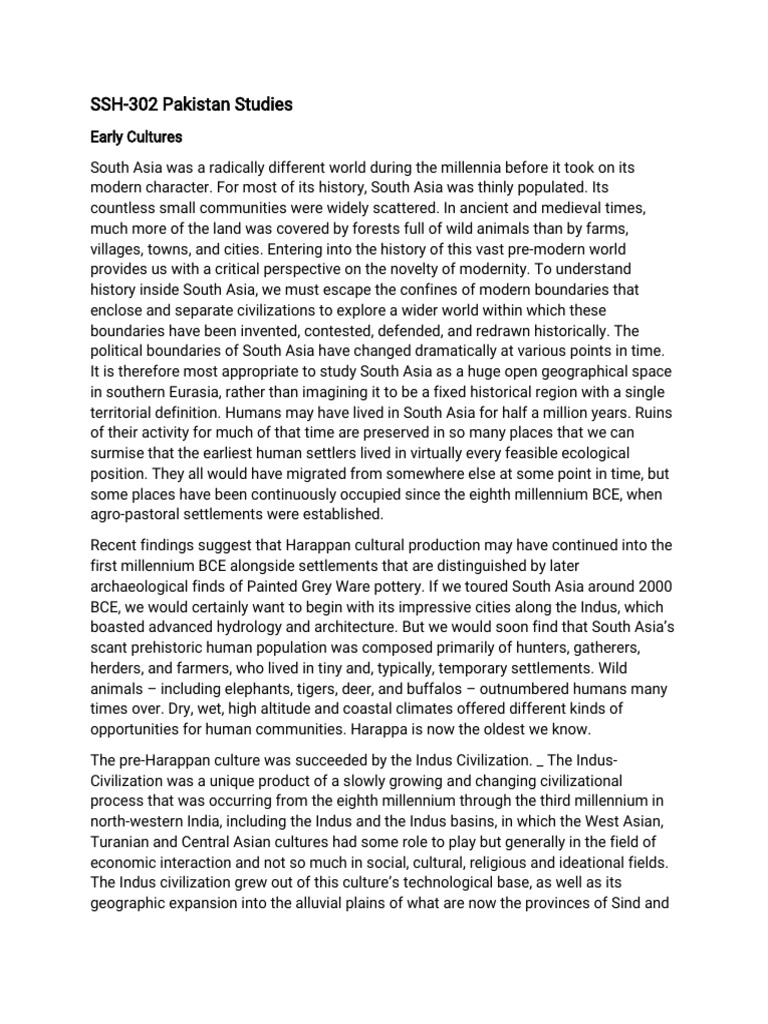 SSH-302 Pakistan Studies

Early Cultures

South Asia was a radically different world during the millennia before it took on its modern character. For most of its history, South Asia was thinly populated. Its countless small communities were widely scattered. In ancient and medieval times, much more of the land was covered by forests full of wild animals than by farms, villages, towns, and cities. Entering into the history of this vast pre-modern world provides us with a critical perspective on the novelty of modernity. To understand history inside South Asia, we must escape the confines of modern boundaries that enclose and separate civilizations to explore a wider world within which these boundaries have been invented, contested, defended, and redrawn historically. The political boundaries of South Asia have changed dramatically at various points in time. It is therefore most appropriate to study South Asia as a huge open geographical space in southern Eurasia, rather than imagining it to be a fixed historical region with a single territorial definition. Humans may have lived in South Asia for half a million years. Ruins of their activity for much of that time are preserved in so many places that we can surmise that the earliest human settlers lived in virtually every feasible ecological position. They all would have migrated from somewhere else at some point in time, but some places have been continuously occupied since the eighth millennium BCE, when agro-pastoral settlements were established.

Recent findings suggest that Harappan cultural production may have continued into the first millennium BCE alongside settlements that are distinguished by later archaeological finds of Painted Grey Ware pottery. If we toured South Asia around 2000 BCE, we would certainly want to begin with its impressive cities along the Indus, which boasted advanced hydrology and architecture. But we would soon find that South Asia's scant prehistoric human population was composed primarily of hunters, gatherers, herders, and farmers, who lived in tiny and, typically, temporary settlements. Wild animals – including elephants, tigers, deer, and buffalos – outnumbered humans many times over. Dry, wet, high altitude and coastal climates offered different kinds of opportunities for human communities. Harappa is now the oldest we know.

The pre-Harappan culture was succeeded by the Indus Civilization. _ The Indus-Civilization was a unique product of a slowly growing and changing civilizational process that was occurring from the eighth millennium through the third millennium in north-western India, including the Indus and the Indus basins, in which the West Asian, Turanian and Central Asian cultures had some role to play but generally in the field of economic interaction and not so much in social, cultural, religious and ideational fields. The Indus civilization grew out of this culture's technological base, as well as its geographic expansion into the alluvial plains of what are now the provinces of Sind and